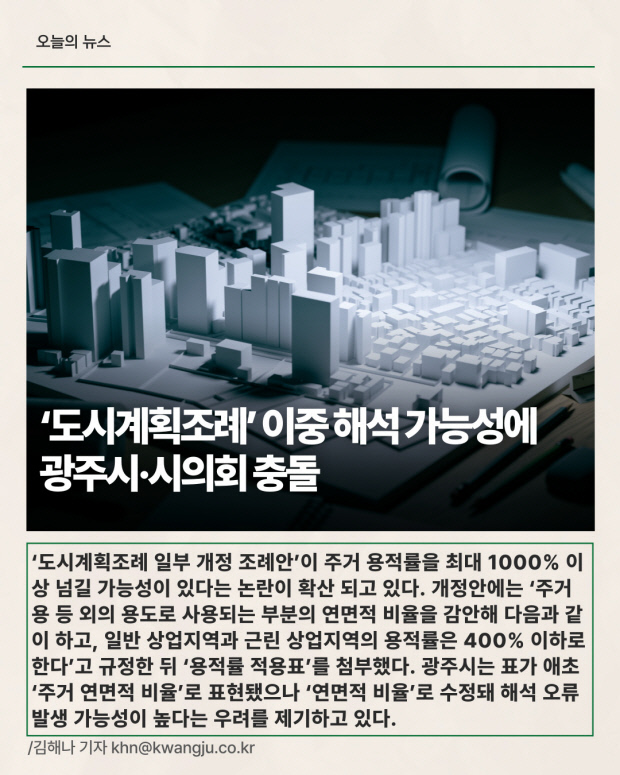 오늘의 뉴스

‘도시계획조례’ 이중 해석 가능성에 광주시·시의회 충돌

‘도시계획조례 일부 개정 조례안’이 주거 용적률을 최대 1000% 이상 넘길 가능성이 있다는 논란이 확산 되고 있다. 개정안에는 ‘주거용 등 외의 용도로 사용되는 부분의 연면적 비율을 감안해 다음과 같이 하고, 일반 상업지역과 근린 상업지역의 용적률은 400% 이하로 한다’고 규정한 뒤 ‘용적률 적용표’를 첨부했다. 광주시는 표가 애초 ‘주거 연면적 비율’로 표현됐으나 ‘연면적 비율’로 수정돼 해석 오류 발생 가능성이 높다는 우려를 제기하고 있다.

/김해나 기자 khn@kwangju.co.kr